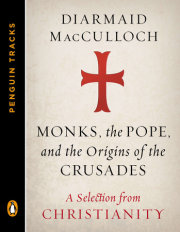 PENGUIN TRACKS

DIARMAID MACCULLOCH

MONKS, the POPE, and the Origins of the CRUSADES

A Selection from CHRISTIANITY